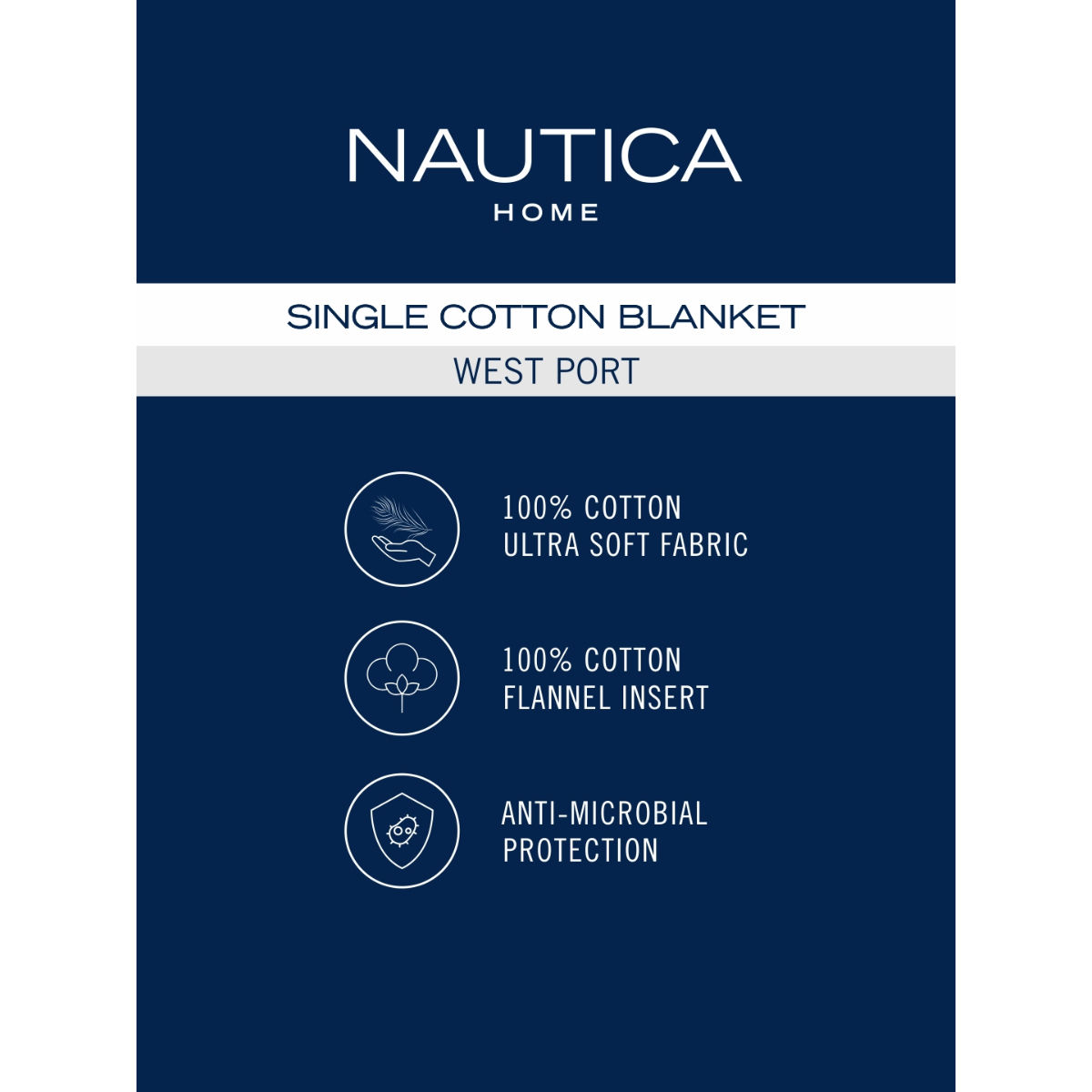 NAUTICA
HOME

SINGLE COTTON BLANKET

WEST PORT

100% COTTON
ULTRA SOFT FABRIC

100% COTTON
FLANNEL INSERT

ANTI-MICROBIAL
PROTECTION